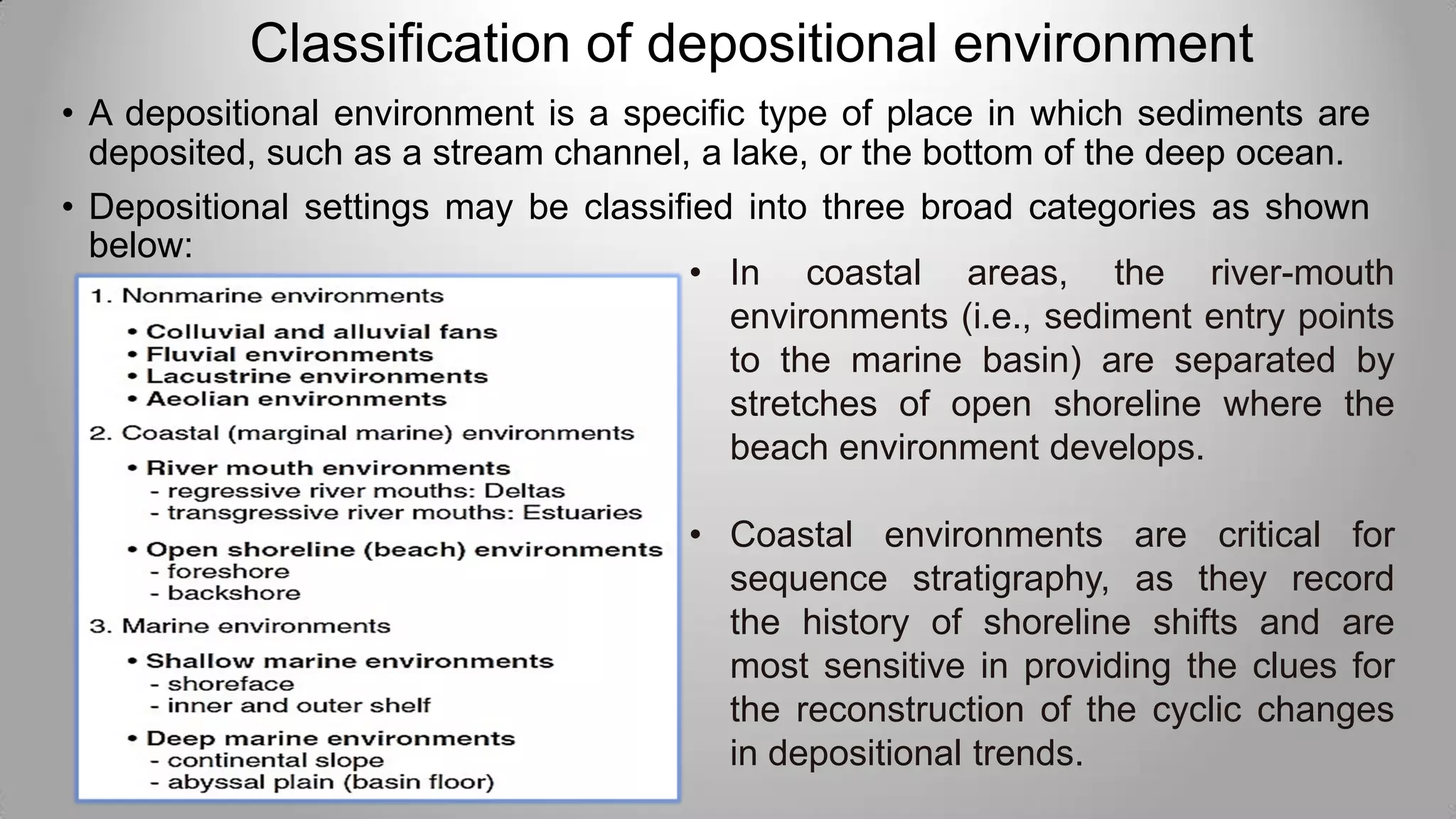 Classification of depositional environment

• A depositional environment is a specific type of place in which sediments are deposited, such as a stream channel, a lake, or the bottom of the deep ocean.

• Depositional settings may be classified into three broad categories as shown below:

1. Nonmarine environments

• Colluvial and alluvial fans
• Fluvial environments
• Lacustrine environments
• Aeolian environments

2. Coastal (marginal marine) environments

• River mouth environments
- regressive river mouths: Deltas
- transgressive river mouths: Estuaries

• Open shoreline (beach) environments
- foreshore
- backshore

3. Marine environments

• Shallow marine environments
- shoreface
- inner and outer shelf

• Deep marine environments
- continental slope
- abyssal plain (basin floor)

• In coastal areas, the river-mouth environments (i.e., sediment entry points to the marine basin) are separated by stretches of open shoreline where the beach environment develops.

• Coastal environments are critical for sequence stratigraphy, as they record the history of shoreline shifts and are most sensitive in providing the clues for the reconstruction of the cyclic changes in depositional trends.